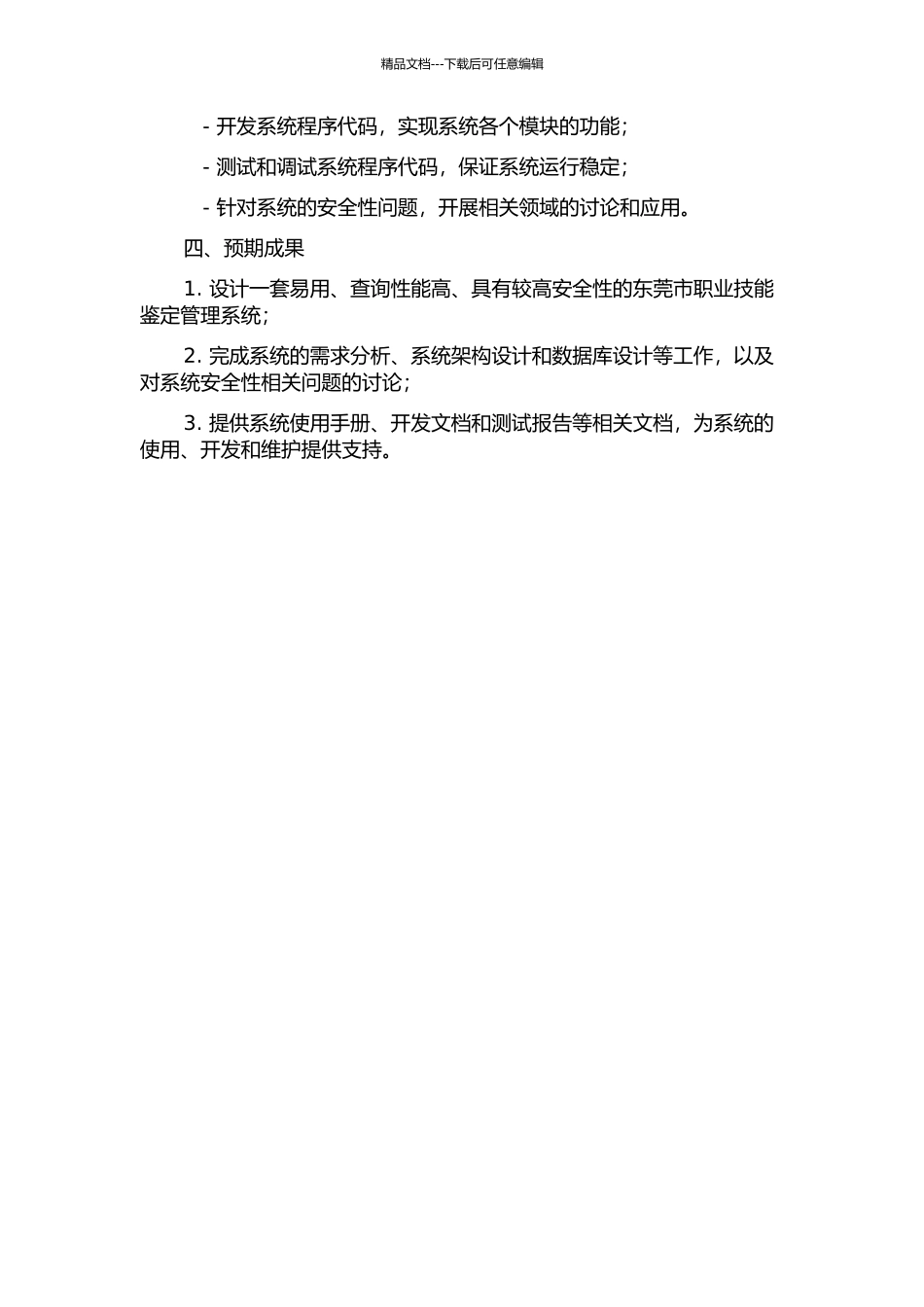 精品文档---下载后可任意编辑

- 开发系统程序代码，实现系统各个模块的功能；

- 测试和调试系统程序代码，保证系统运行稳定；

- 针对系统的安全性问题，开展相关领域的讨论和应用。

四、预期成果

1. 设计一套易用、查询性能高、具有较高安全性的东莞市职业技能鉴定管理系统；

2. 完成系统的需求分析、系统架构设计和数据库设计等工作，以及对系统安全性相关问题的讨论；

3. 提供系统使用手册、开发文档和测试报告等相关文档，为系统的使用、开发和维护提供支持。